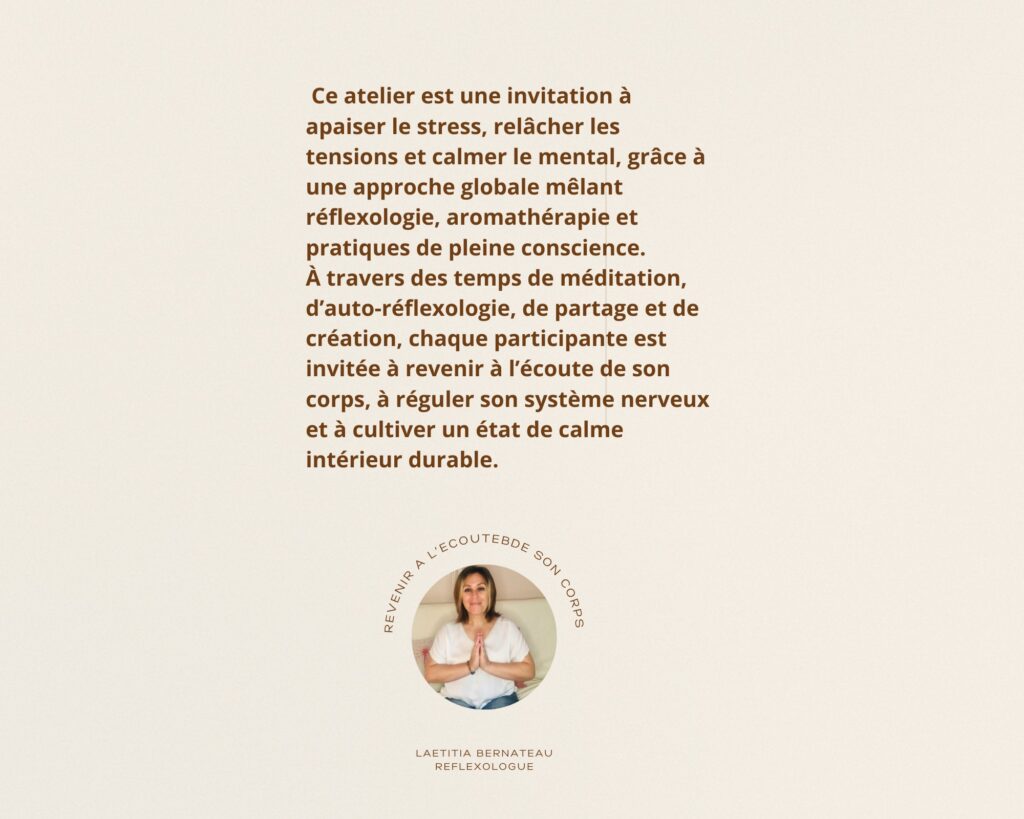 Ce atelier est une invitation à apaiser le stress, relâcher les tensions et calmer le mental, grâce à une approche globale mêlant réflexologie, aromathérapie et pratiques de pleine conscience.
À travers des temps de méditation, d'auto-réflexologie, de partage et de création, chaque participante est invitée à revenir à l'écoute de son corps, à réguler son système nerveux et à cultiver un état de calme intérieur durable.

REVENIR A L'ECOUTEBDE SON CORPS

LAETITIA BERNATEAU
REFLEXOLOGUE